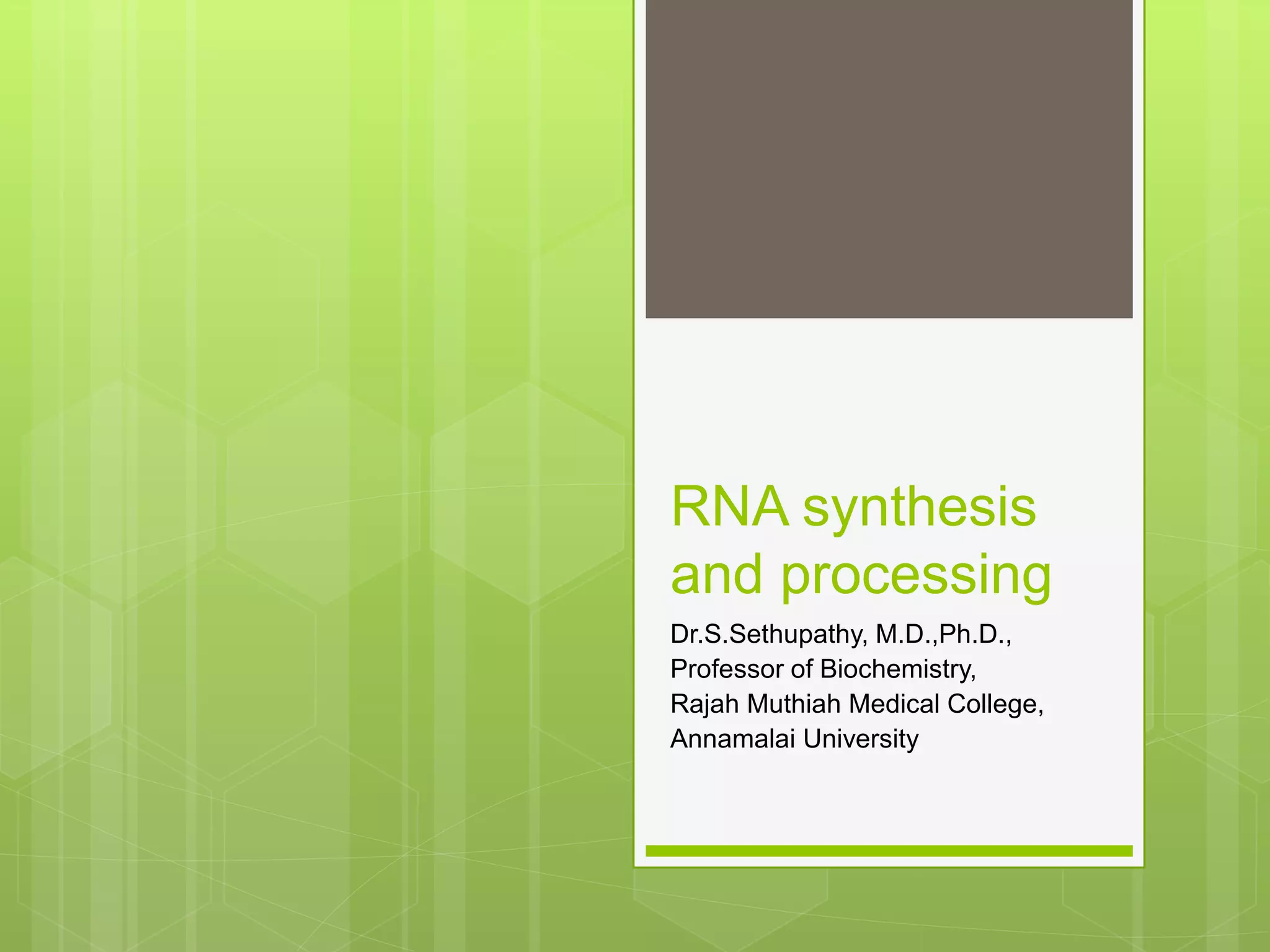 RNA synthesis and processing

Dr.S.Sethupathy, M.D.,Ph.D.,
Professor of Biochemistry,
Rajah Muthiah Medical College,
Annamalai University